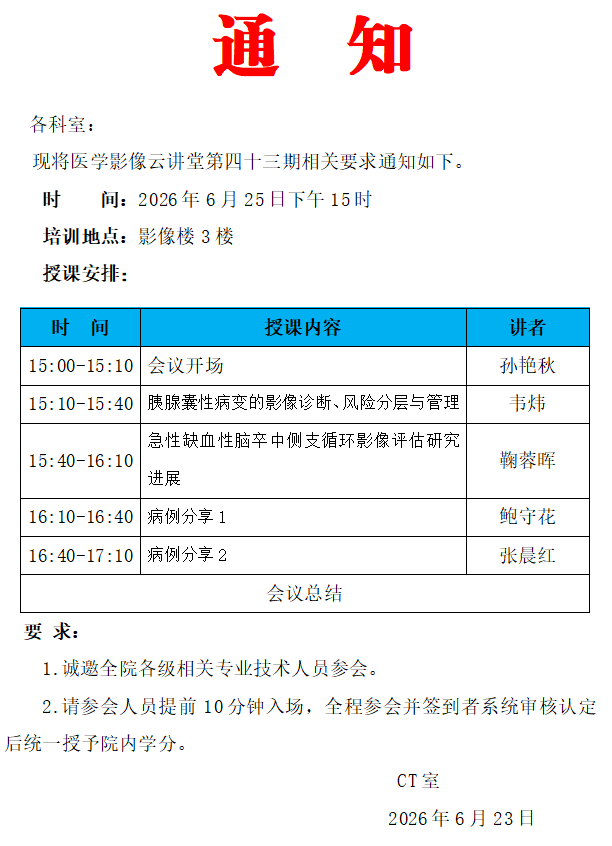 通 知

各科室：

现将医学影像云讲堂第四十三期相关要求通知如下。

时 间：2026年6月25日下午15时

培训地点：影像楼3楼

授课安排：

| 时 间 | 授课内容 | 讲者 |
|---|---|---|
| 15:00-15:10 | 会议开场 | 孙艳秋 |
| 15:10-15:40 | 胰腺囊性病变的影像诊断、风险分层与管理 | 韦炜 |
| 15:40-16:10 | 急性缺血性脑卒中侧支循环影像评估研究进展 | 鞠蓉晖 |
| 16:10-16:40 | 病例分享1 | 鲍守花 |
| 16:40-17:10 | 病例分享2 | 张晨红 |
| 会议总结 | | |

要 求：

1.诚邀全院各级相关专业技术人员参会。

2.请参会人员提前10分钟入场，全程参会并签到者系统审核认定后统一授予院内学分。

CT室

2026年6月23日